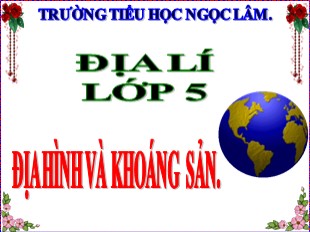 TRƯỜNG TIỂU HỌC NGỌC LÂM.

ĐỊA LÍ
LỚP 5

ĐỊA HÌNH VÀ KHOÁNG SẢN.